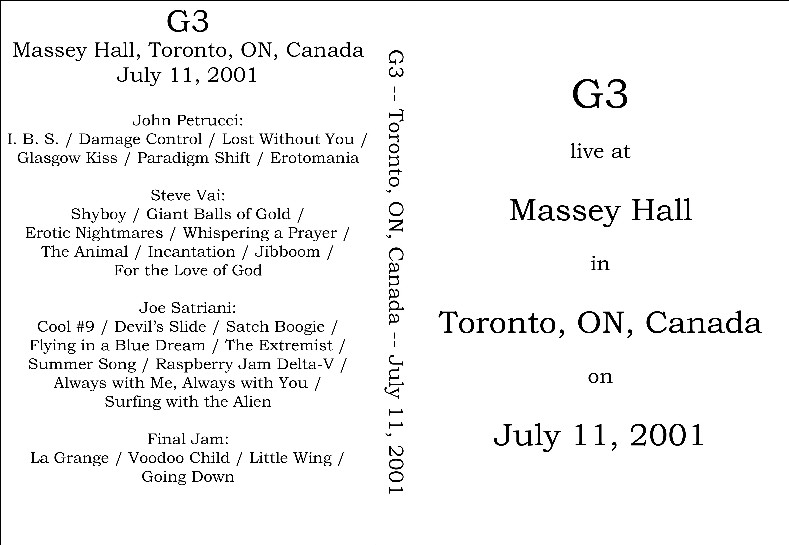 G3
Massey Hall, Toronto, ON, Canada
July 11, 2001

John Petrucci:
I. B. S. / Damage Control / Lost Without You / Glasgow Kiss / Paradigm Shift / Erotomania

Steve Vai:
Shyboy / Giant Balls of Gold / Erotic Nightmares / Whispering a Prayer / The Animal / Incantation / Jibboom / For the Love of God

Joe Satriani:
Cool #9 / Devil's Slide / Satch Boogie / Flying in a Blue Dream / The Extremist / Summer Song / Raspberry Jam Delta-V / Always with Me, Always with You / Surfing with the Alien

Final Jam:
La Grange / Voodoo Child / Little Wing / Going Down

G3 -- Toronto, ON, Canada -- July 11, 2001

G3

live at

Massey Hall

in

Toronto, ON, Canada

on

July 11, 2001